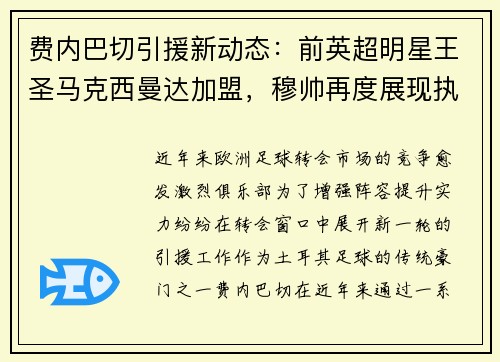 费内巴切引援新动态：前英超明星王圣马克西曼达加盟，穆帅再度展现执

近年来欧洲足球转会市场的竞争愈发激烈俱乐部为了增强阵容提升实力纷纷在转会窗口中展开新一轮的引援工作作为土耳其足球的传统豪门之一费内巴切在近年来通过一系